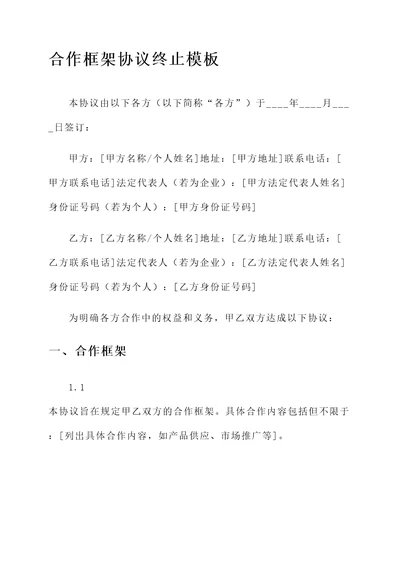 合作框架协议终止模板

本协议由以下各方（以下简称“各方”）于____年____月____日签订：

甲方：[甲方名称/个人姓名]地址：[甲方地址]联系电话：[甲方联系电话]法定代表人（若为企业）：[甲方法定代表人姓名]身份证号码（若为个人）：[甲方身份证号码]

乙方：[乙方名称/个人姓名]地址：[乙方地址]联系电话：[乙方联系电话]法定代表人（若为企业）：[乙方法定代表人姓名]身份证号码（若为个人）：[乙方身份证号码]

为明确各方合作中的权益和义务，甲乙双方达成以下协议：

一、合作框架

1.1

本协议旨在规定甲乙双方的合作框架。具体合作内容包括但不限于：[列出具体合作内容，如产品供应、市场推广等]。